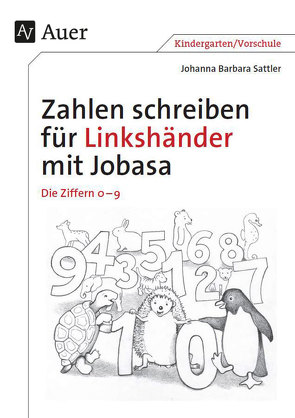 AV Auer

Kindergarten/Vorschule

Johanna Barbara Sattler

Zahlen schreiben für Linkshänder mit Jobasa

Die Ziffern 0–9

9 4 3 5 1 6 8 2 7 1 0